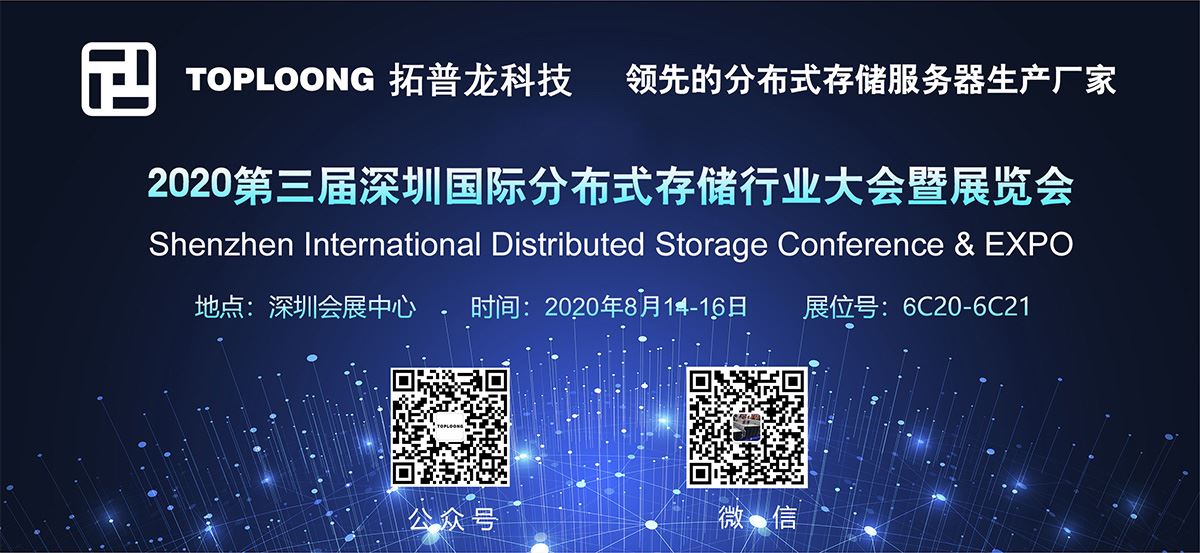 TOPLOONG 拓普龙科技 领先的分布式存储服务器生产厂家

2020第三届深圳国际分布式存储行业大会暨展览会

Shenzhen International Distributed Storage Conference & EXPO

地点：深圳会展中心 时间：2020年8月14-16日 展位号：6C20-6C21

TOPLOONG

公众号

微信